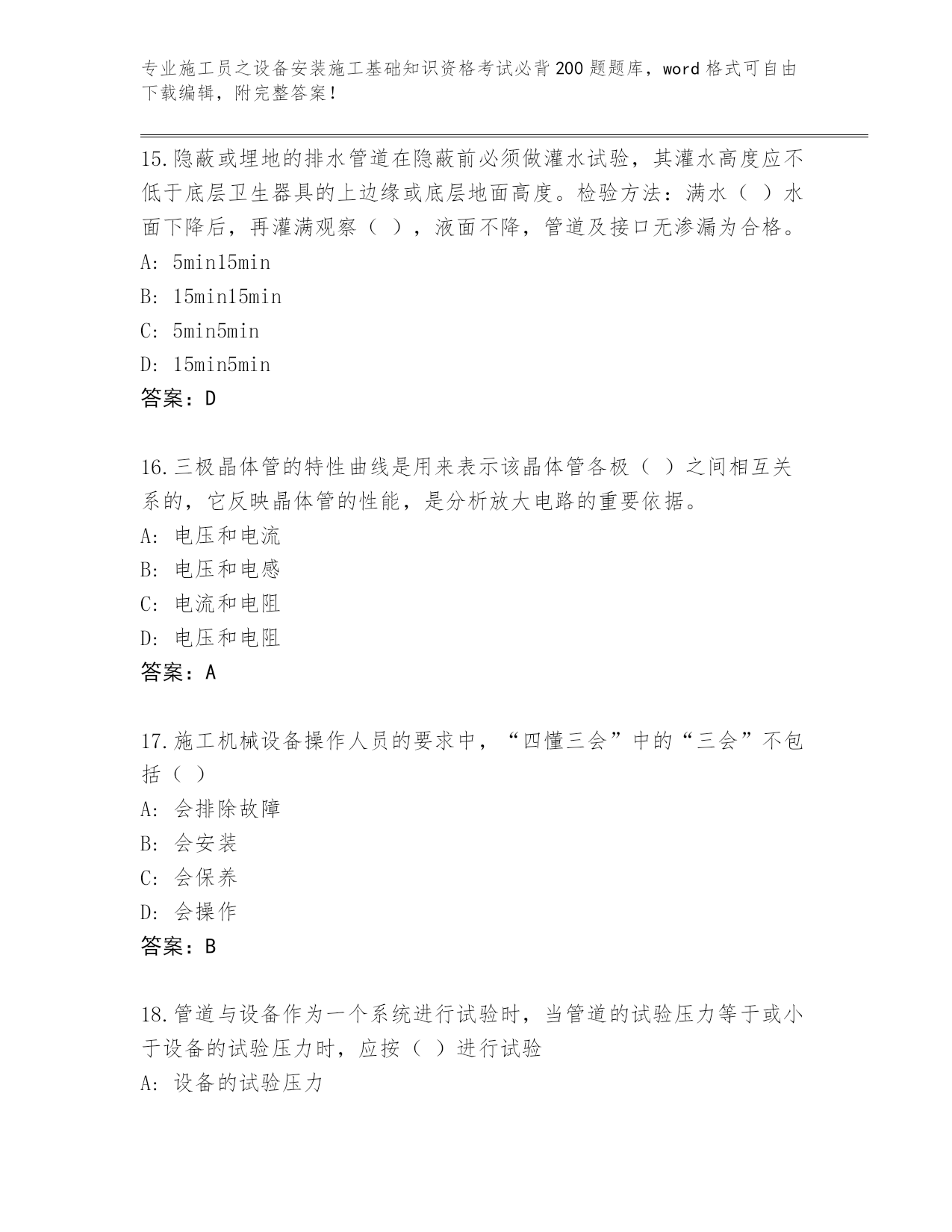 专业施工员之设备安装施工基础知识资格考试必背200题题库，word格式可自由下载编辑，附完整答案！

15.隐蔽或埋地的排水管道在隐蔽前必须做灌水试验，其灌水高度应不低于底层卫生器具的上边缘或底层地面高度。检验方法：满水（ ）水面下降后，再灌满观察（ ），液面不降，管道及接口无渗漏为合格。
A: 5min15min
B: 15min15min
C: 5min5min
D: 15min5min
答案：D

16.三极晶体管的特性曲线是用来表示该晶体管各极（ ）之间相互关系的，它反映晶体管的性能，是分析放大电路的重要依据。
A: 电压和电流
B: 电压和电感
C: 电流和电阻
D: 电压和电阻
答案：A

17.施工机械设备操作人员的要求中，“四懂三会”中的“三会”不包括（ ）
A: 会排除故障
B: 会安装
C: 会保养
D: 会操作
答案：B

18.管道与设备作为一个系统进行试验时，当管道的试验压力等于或小于设备的试验压力时，应按（ ）进行试验
A: 设备的试验压力